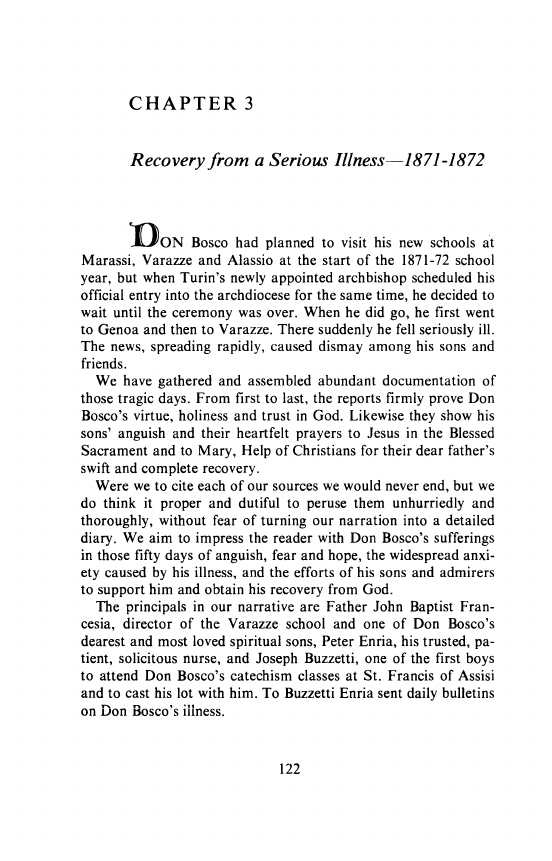 CHAPTER 3

Recovery from a Serious Illness—1871-1872

DON Bosco had planned to visit his new schools at Marassi, Varazze and Alassio at the start of the 1871-72 school year, but when Turin's newly appointed archbishop scheduled his official entry into the archdiocese for the same time, he decided to wait until the ceremony was over. When he did go, he first went to Genoa and then to Varazze. There suddenly he fell seriously ill. The news, spreading rapidly, caused dismay among his sons and friends.

We have gathered and assembled abundant documentation of those tragic days. From first to last, the reports firmly prove Don Bosco's virtue, holiness and trust in God. Likewise they show his sons' anguish and their heartfelt prayers to Jesus in the Blessed Sacrament and to Mary, Help of Christians for their dear father's swift and complete recovery.

Were we to cite each of our sources we would never end, but we do think it proper and dutiful to peruse them unhurriedly and thoroughly, without fear of turning our narration into a detailed diary. We aim to impress the reader with Don Bosco's sufferings in those fifty days of anguish, fear and hope, the widespread anxiety caused by his illness, and the efforts of his sons and admirers to support him and obtain his recovery from God.

The principals in our narrative are Father John Baptist Francesia, director of the Varazze school and one of Don Bosco's dearest and most loved spiritual sons, Peter Enria, his trusted, patient, solicitous nurse, and Joseph Buzzetti, one of the first boys to attend Don Bosco's catechism classes at St. Francis of Assisi and to cast his lot with him. To Buzzetti Enria sent daily bulletins on Don Bosco's illness.

122